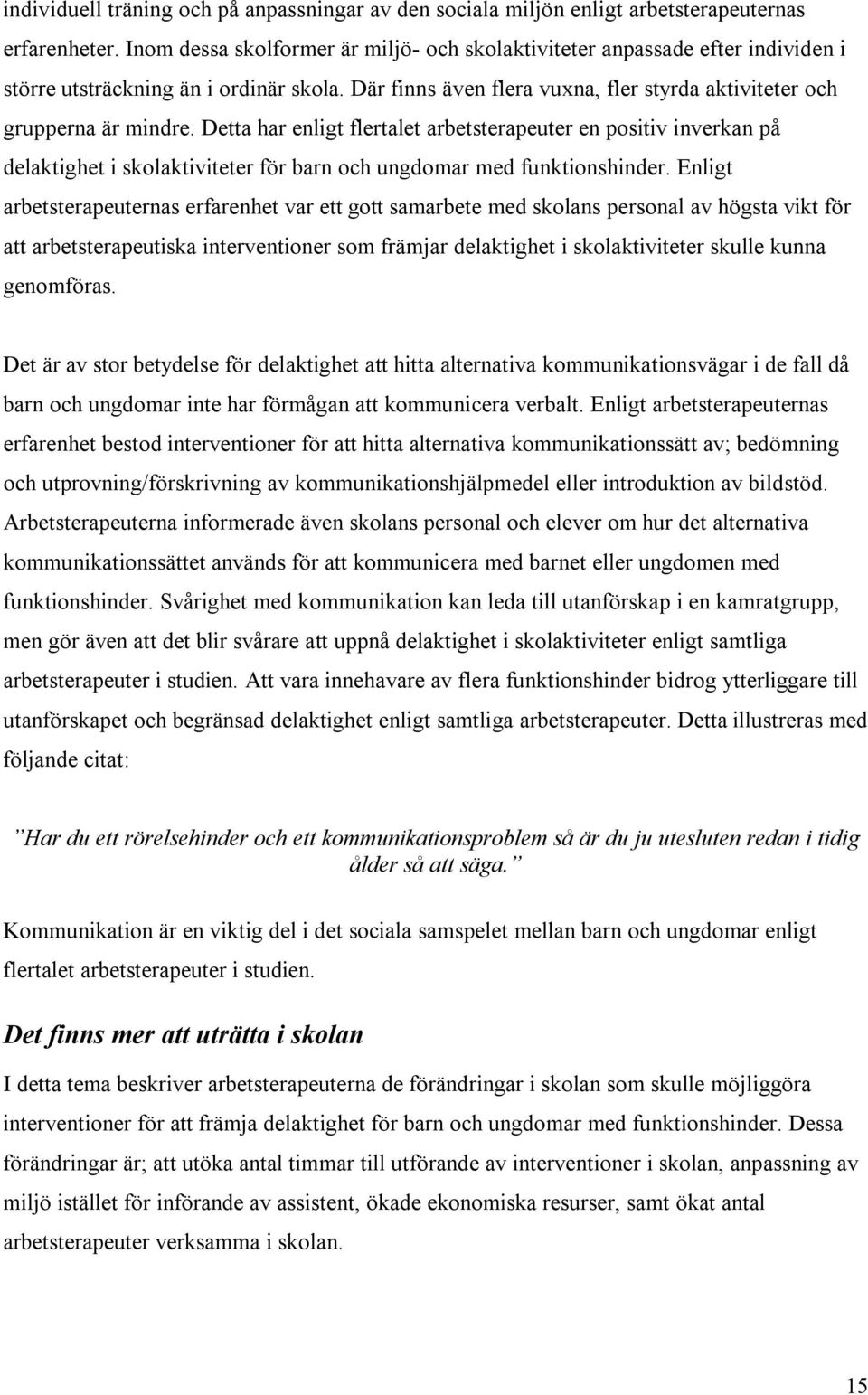 individuell träning och på anpassningar av den sociala miljön enligt arbetsterapeuternas erfarenheter. Inom dessa skolformer är miljö- och skolaktiviteter anpassade efter individen i större utsträckning än i ordinär skola. Där finns även flera vuxna, fler styrda aktiviteter och grupperna är mindre. Detta har enligt flertalet arbetsterapeuter en positiv inverkan på delaktighet i skolaktiviteter för barn och ungdomar med funktionshinder. Enligt arbetsterapeuternas erfarenhet var ett gott samarbete med skolans personal av högsta vikt för att arbetsterapeutiska interventioner som främjar delaktighet i skolaktiviteter skulle kunna genomföras.

Det är av stor betydelse för delaktighet att hitta alternativa kommunikationsvägar i de fall då barn och ungdomar inte har förmågan att kommunicera verbalt. Enligt arbetsterapeuternas erfarenhet bestod interventioner för att hitta alternativa kommunikationssätt av; bedömning och utprovning/förskrivning av kommunikationshjälpmedel eller introduktion av bildstöd. Arbetsterapeuterna informerade även skolans personal och elever om hur det alternativa kommunikationssättet används för att kommunicera med barnet eller ungdomen med funktionshinder. Svårighet med kommunikation kan leda till utanförskap i en kamratgrupp, men gör även att det blir svårare att uppnå delaktighet i skolaktiviteter enligt samtliga arbetsterapeuter i studien. Att vara innehavare av flera funktionshinder bidrog ytterliggare till utanförskapet och begränsad delaktighet enligt samtliga arbetsterapeuter. Detta illustreras med följande citat:

”Har du ett rörelsehinder och ett kommunikationsproblem så är du ju utesluten redan i tidig ålder så att säga.”

Kommunikation är en viktig del i det sociala samspelet mellan barn och ungdomar enligt flertalet arbetsterapeuter i studien.

Det finns mer att uträtta i skolan

I detta tema beskriver arbetsterapeuterna de förändringar i skolan som skulle möjliggöra interventioner för att främja delaktighet för barn och ungdomar med funktionshinder. Dessa förändringar är; att utöka antal timmar till utförande av interventioner i skolan, anpassning av miljö istället för införande av assistent, ökade ekonomiska resurser, samt ökat antal arbetsterapeuter verksamma i skolan.

15